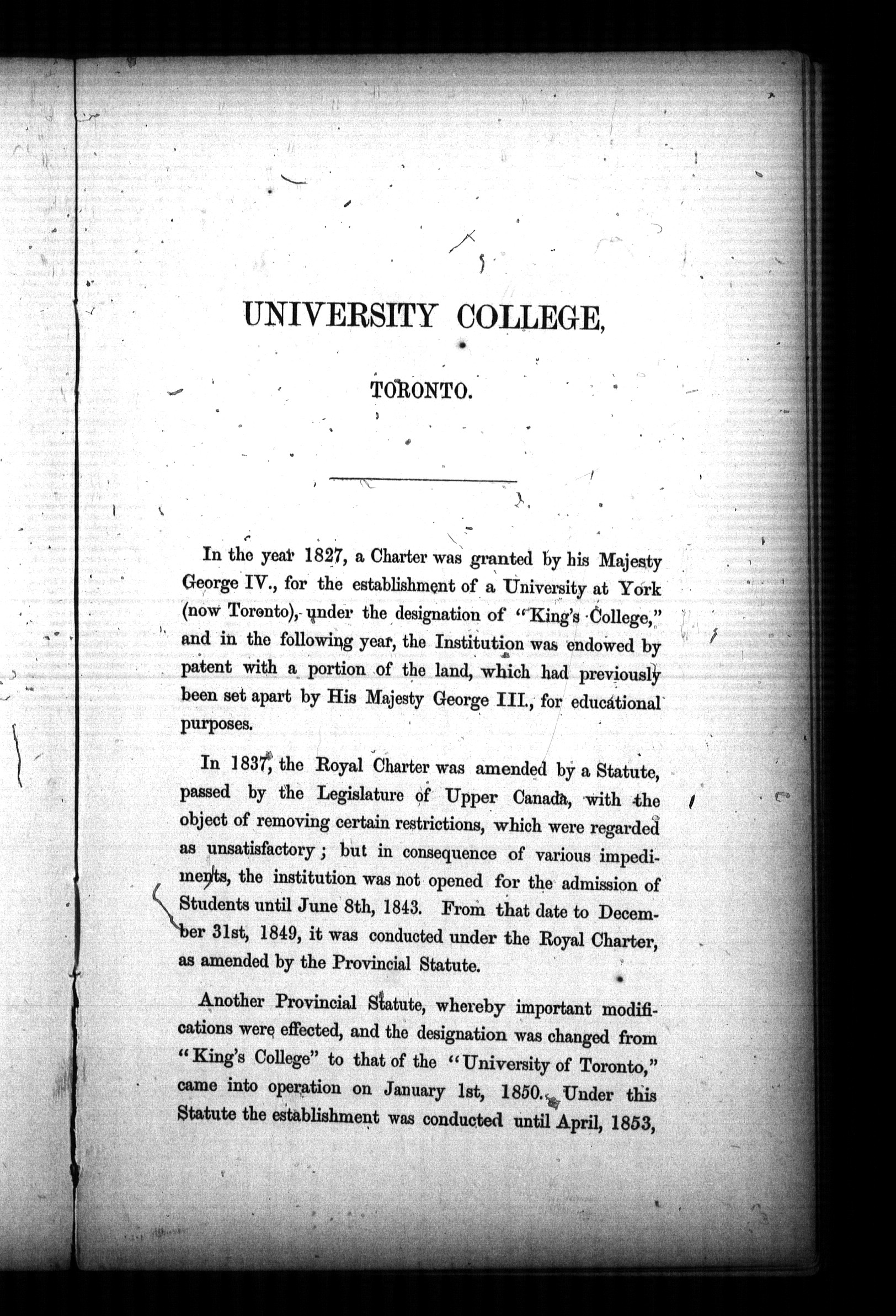 UNIVERSITY COLLEGE,

TORONTO.

In the year 1827, a Charter was granted by his Majesty George IV., for the establishment of a University at York (now Toronto), under the designation of "King's College," and in the following year, the Institution was endowed by patent with a portion of the land, which had previously been set apart by His Majesty George III., for educational purposes.

In 1837, the Royal Charter was amended by a Statute, passed by the Legislature of Upper Canada, with the object of removing certain restrictions, which were regarded as unsatisfactory; but in consequence of various impediments, the institution was not opened for the admission of Students until June 8th, 1843. From that date to December 31st, 1849, it was conducted under the Royal Charter, as amended by the Provincial Statute.

Another Provincial Statute, whereby important modifications were effected, and the designation was changed from "King's College" to that of the "University of Toronto," came into operation on January 1st, 1850. Under this Statute the establishment was conducted until April, 1853,